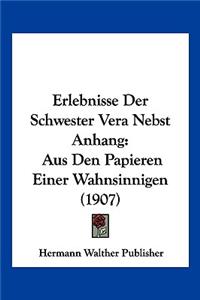 Erlebnisse Der Schwester Vera Nebst Anhang: Aus Den Papieren Einer Wahnsinnigen (1907)

Hermann Walther Publisher